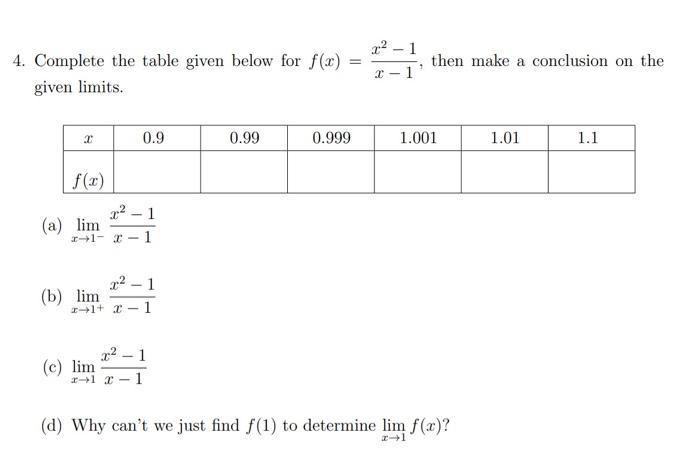 4. Complete the table given below for $f(x) = \frac{x^2-1}{x-1}$, then make a conclusion on the given limits.

| $x$ | 0.9 | 0.99 | 0.999 | 1.001 | 1.01 | 1.1 |
|---|---|---|---|---|---|---|
| $f(x)$ | | | | | | |

(a) $\lim_{x \to 1^-} \frac{x^2-1}{x-1}$

(b) $\lim_{x \to 1^+} \frac{x^2-1}{x-1}$

(c) $\lim_{x \to 1} \frac{x^2-1}{x-1}$

(d) Why can't we just find $f(1)$ to determine $\lim_{x \to 1} f(x)$?